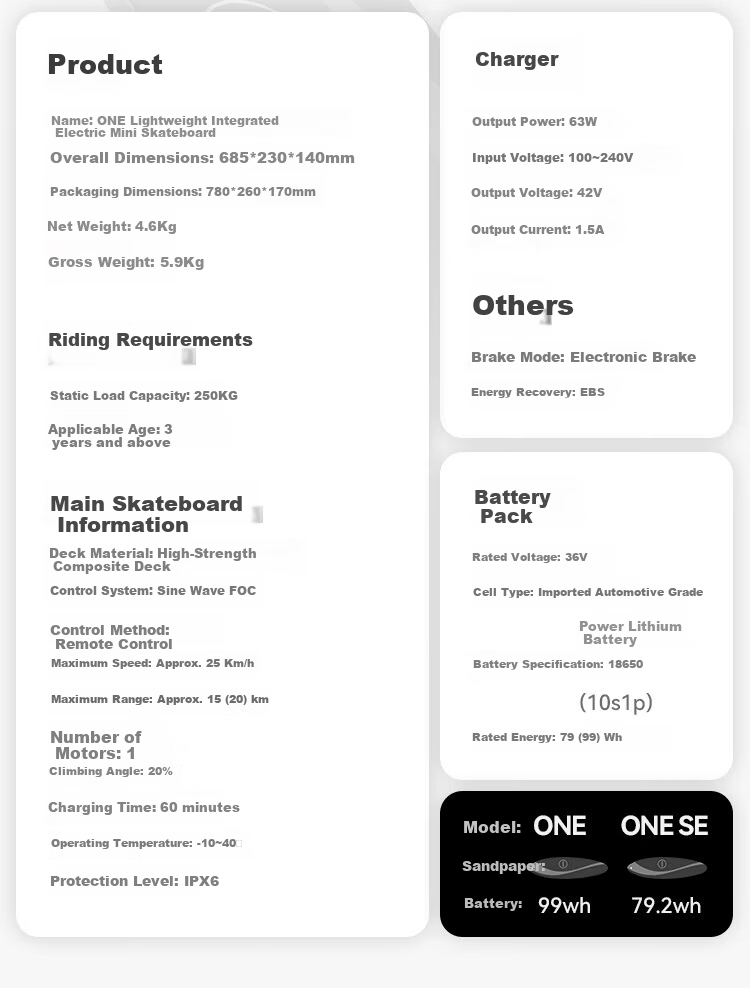 Product

Name: ONE Lightweight Integrated Electric Mini Skateboard

Overall Dimensions: 685*230*140mm

Packaging Dimensions: 780*260*170mm

Net Weight: 4.6Kg

Gross Weight: 5.9Kg

Riding Requirements

Static Load Capacity: 250KG

Applicable Age: 3 years and above

Main Skateboard Information

Deck Material: High-Strength Composite Deck

Control System: Sine Wave FOC

Control Method: Remote Control

Maximum Speed: Approx. 25 Km/h

Maximum Range: Approx. 15 (20) km

Number of Motors: 1

Climbing Angle: 20%

Charging Time: 60 minutes

Operating Temperature: -10~40

Protection Level: IPX6

Charger

Output Power: 63W

Input Voltage: 100~240V

Output Voltage: 42V

Output Current: 1.5A

Others

Brake Mode: Electronic Brake

Energy Recovery: EBS

Battery Pack

Rated Voltage: 36V

Cell Type: Imported Automotive Grade

Power Lithium Battery

Battery Specification: 18650

(10s1p)

Rated Energy: 79 (99) Wh

Model: ONE ONE SE

Sandpaper:

Battery: 99wh 79.2wh